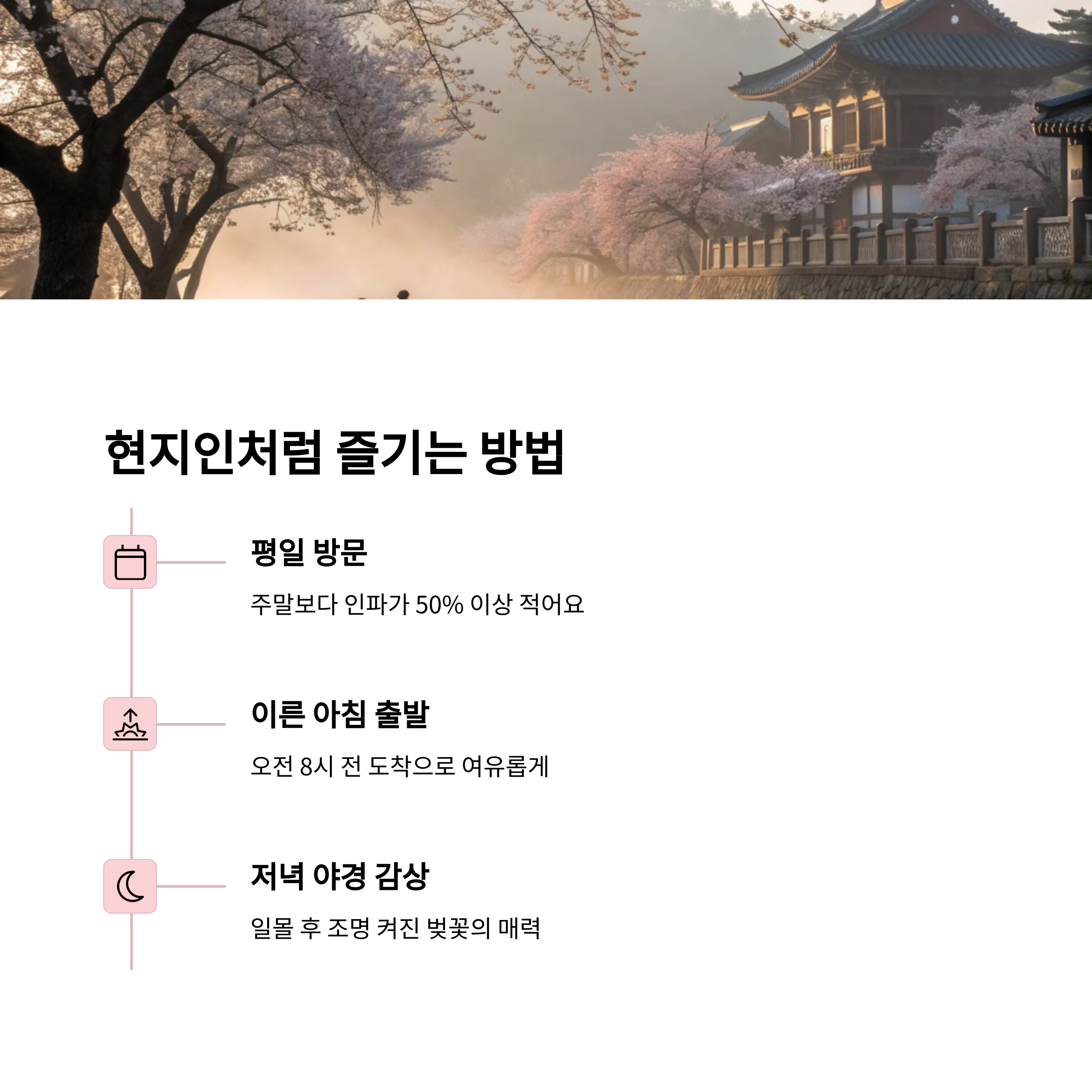 현지인처럼 즐기는 방법

평일 방문

주말보다 인파가 50% 이상 적어요

이른 아침 출발

오전 8시 전 도착으로 여유롭게

저녁 야경 감상

일몰 후 조명 켜진 벚꽃의 매력